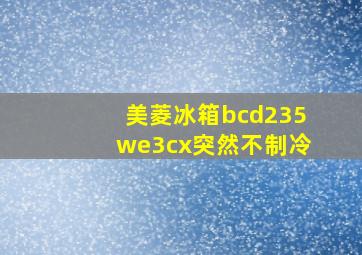 美菱冰箱bcd235we3cx突然不制冷